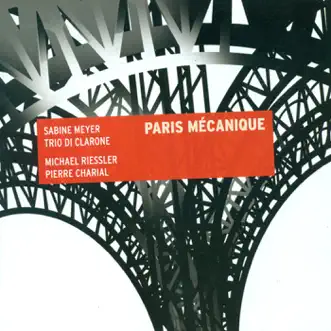 SABINE MEYER
TRIO DI CLARONE

MICHAEL RIESSLER
PIERRE CHARIAL

PARIS MÉCANIQUE